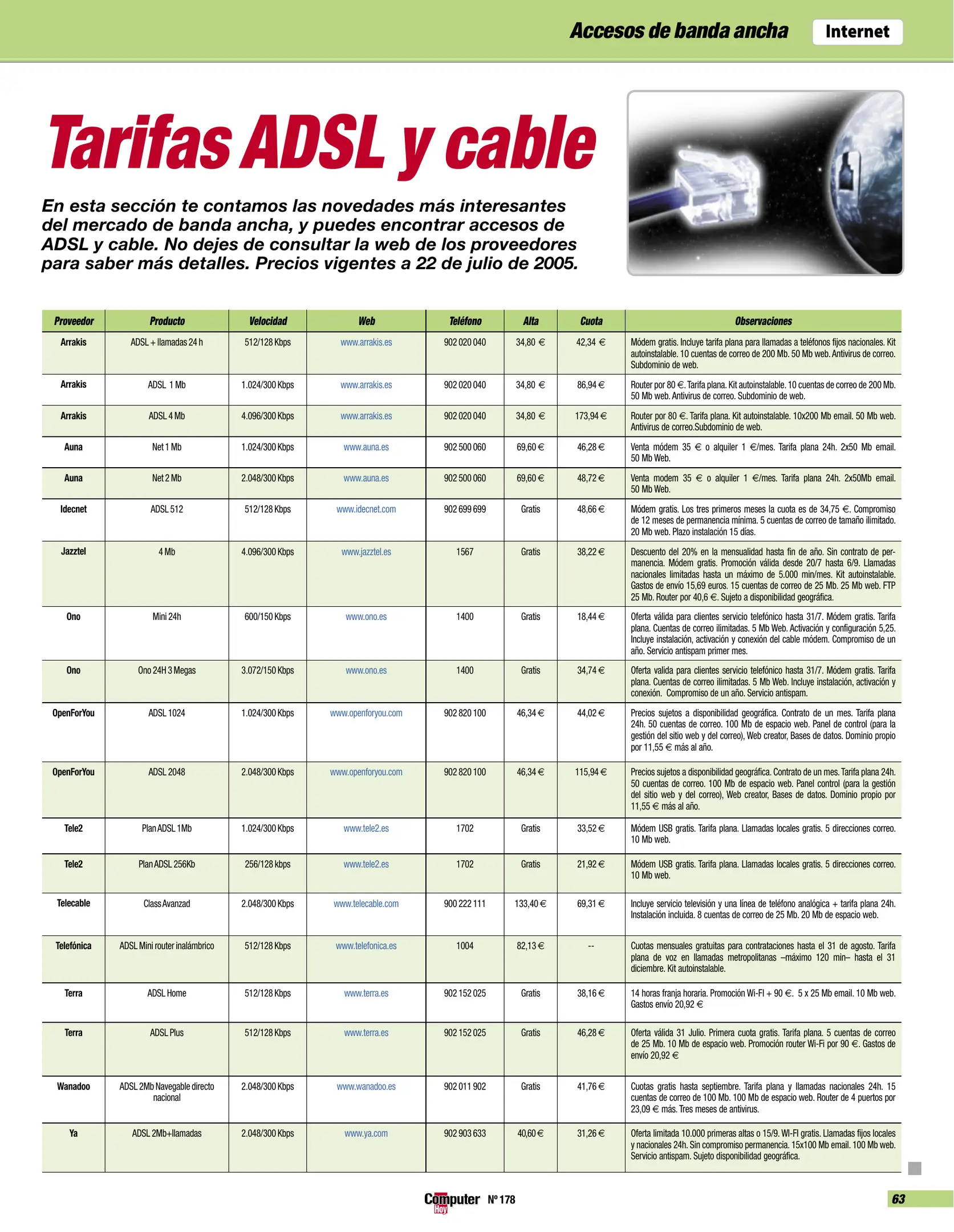 Accesos de banda ancha Internet

Tarifas ADSL y cable

En esta sección te contamos las novedades más interesantes del mercado de banda ancha, y puedes encontrar accesos de ADSL y cable. No dejes de consultar la web de los proveedores para saber más detalles. Precios vigentes a 22 de julio de 2005.

| Proveedor | Producto | Velocidad | Web | Teléfono | Alta | Cuota | Observaciones |
|---|---|---|---|---|---|---|---|
| Arrakis | ADSL + llamadas 24 h | 512/128 Kbps | www.arrakis.es | 902 020 040 | 34,80 € | 42,34 € | Módem gratis. Incluye tarifa plana para llamadas a teléfonos fijos nacionales. Kit autoinstalable. 10 cuentas de correo de 200 Mb. 50 Mb web. Antivirus de correo. Subdominio de web. |
| Arrakis | ADSL 1 Mb | 1.024/300 Kbps | www.arrakis.es | 902 020 040 | 34,80 € | 86,94 € | Router por 80 €. Tarifa plana. Kit autoinstalable. 10 cuentas de correo de 200 Mb. 50 Mb web. Antivirus de correo. Subdominio de web. |
| Arrakis | ADSL 4 Mb | 4.096/300 Kbps | www.arrakis.es | 902 020 040 | 34,80 € | 173,94 € | Router por 80 €. Tarifa plana. Kit autoinstalable. 10x200 Mb email. 50 Mb web. Antivirus de correo.Subdominio de web. |
| Auna | Net 1 Mb | 1.024/300 Kbps | www.auna.es | 902 500 060 | 69,60 € | 46,28 € | Venta módem 35 € o alquiler 1 €/mes. Tarifa plana 24h. 2x50 Mb email. 50 Mb Web. |
| Auna | Net 2 Mb | 2.048/300 Kbps | www.auna.es | 902 500 060 | 69,60 € | 48,72 € | Venta modem 35 € o alquiler 1 €/mes. Tarifa plana 24h. 2x50Mb email. 50 Mb Web. |
| Idecnet | ADSL 512 | 512/128 Kbps | www.idecnet.com | 902 699 699 | Gratis | 48,66 € | Módem gratis. Los tres primeros meses la cuota es de 34,75 €. Compromiso de 12 meses de permanencia mínima. 5 cuentas de correo de tamaño ilimitado. 20 Mb web. Plazo instalación 15 días. |
| Jazztel | 4 Mb | 4.096/300 Kbps | www.jazztel.es | 1567 | Gratis | 38,22 € | Descuento del 20% en la mensualidad hasta fin de año. Sin contrato de permanencia. Módem gratis. Promoción válida desde 20/7 hasta 6/9. Llamadas nacionales limitadas hasta un máximo de 5.000 min/mes. Kit autoinstalable. Gastos de envío 15,69 euros. 15 cuentas de correo de 25 Mb. 25 Mb web. FTP 25 Mb. Router por 40,6 €. Sujeto a disponibilidad geográfica. |
| Ono | Mini 24h | 600/150 Kbps | www.ono.es | 1400 | Gratis | 18,44 € | Oferta válida para clientes servicio telefónico hasta 31/7. Módem gratis. Tarifa plana. Cuentas de correo ilimitadas. 5 Mb Web. Activación y configuración 5,25. Incluye instalación, activación y conexión del cable módem. Compromiso de un año. Servicio antispam primer mes. |
| Ono | Ono 24H 3 Megas | 3.072/150 Kbps | www.ono.es | 1400 | Gratis | 34,74 € | Oferta valida para clientes servicio telefónico hasta 31/7. Módem gratis. Tarifa plana. Cuentas de correo ilimitadas. 5 Mb Web. Incluye instalación, activación y conexión. Compromiso de un año. Servicio antispam. |
| OpenForYou | ADSL 1024 | 1.024/300 Kbps | www.openforyou.com | 902 820 100 | 46,34 € | 44,02 € | Precios sujetos a disponibilidad geográfica. Contrato de un mes. Tarifa plana 24h. 50 cuentas de correo. 100 Mb de espacio web. Panel de control (para la gestión del sitio web y del correo), Web creator, Bases de datos. Dominio propio por 11,55 € más al año. |
| OpenForYou | ADSL 2048 | 2.048/300 Kbps | www.openforyou.com | 902 820 100 | 46,34 € | 115,94 € | Precios sujetos a disponibilidad geográfica. Contrato de un mes. Tarifa plana 24h. 50 cuentas de correo. 100 Mb de espacio web. Panel control (para la gestión del sitio web y del correo), Web creator, Bases de datos. Dominio propio por 11,55 € más al año. |
| Tele2 | Plan ADSL 1Mb | 1.024/300 Kbps | www.tele2.es | 1702 | Gratis | 33,52 € | Módem USB gratis. Tarifa plana. Llamadas locales gratis. 5 direcciones correo. 10 Mb web. |
| Tele2 | Plan ADSL 256Kb | 256/128 kbps | www.tele2.es | 1702 | Gratis | 21,92 € | Módem USB gratis. Tarifa plana. Llamadas locales gratis. 5 direcciones correo. 10 Mb web. |
| Telecable | Class Avanzad | 2.048/300 Kbps | www.telecable.com | 900 222 111 | 133,40 € | 69,31 € | Incluye servicio televisión y una línea de teléfono analógica + tarifa plana 24h. Instalación incluida. 8 cuentas de correo de 25 Mb. 20 Mb de espacio web. |
| Telefónica | ADSL Mini router inalámbrico | 512/128 Kbps | www.telefonica.es | 1004 | 82,13 € | -- | Cuotas mensuales gratuitas para contrataciones hasta el 31 de agosto. Tarifa plana de voz en llamadas metropolitanas –máximo 120 min– hasta el 31 diciembre. Kit autoinstalable. |
| Terra | ADSL Home | 512/128 Kbps | www.terra.es | 902 152 025 | Gratis | 38,16 € | 14 horas franja horaria. Promoción Wi-FI + 90 €. 5 x 25 Mb email. 10 Mb web. Gastos envío 20,92 € |
| Terra | ADSL Plus | 512/128 Kbps | www.terra.es | 902 152 025 | Gratis | 46,28 € | Oferta válida 31 Julio. Primera cuota gratis. Tarifa plana. 5 cuentas de correo de 25 Mb. 10 Mb de espacio web. Promoción router Wi-Fi por 90 €. Gastos de envío 20,92 € |
| Wanadoo | ADSL 2Mb Navegable directo nacional | 2.048/300 Kbps | www.wanadoo.es | 902 011 902 | Gratis | 41,76 € | Cuotas gratis hasta septiembre. Tarifa plana y llamadas nacionales 24h. 15 cuentas de correo de 100 Mb. 100 Mb de espacio web. Router de 4 puertos por 23,09 € más. Tres meses de antivirus. |
| Ya | ADSL 2Mb+llamadas | 2.048/300 Kbps | www.ya.com | 902 903 633 | 40,60 € | 31,26 € | Oferta limitada 10.000 primeras altas o 15/9. WI-FI gratis. Llamadas fijos locales y nacionales 24h. Sin compromiso permanencia. 15x100 Mb email. 100 Mb web. Servicio antispam. Sujeto disponibilidad geográfica. |

Computer Hoy Nº 178

63